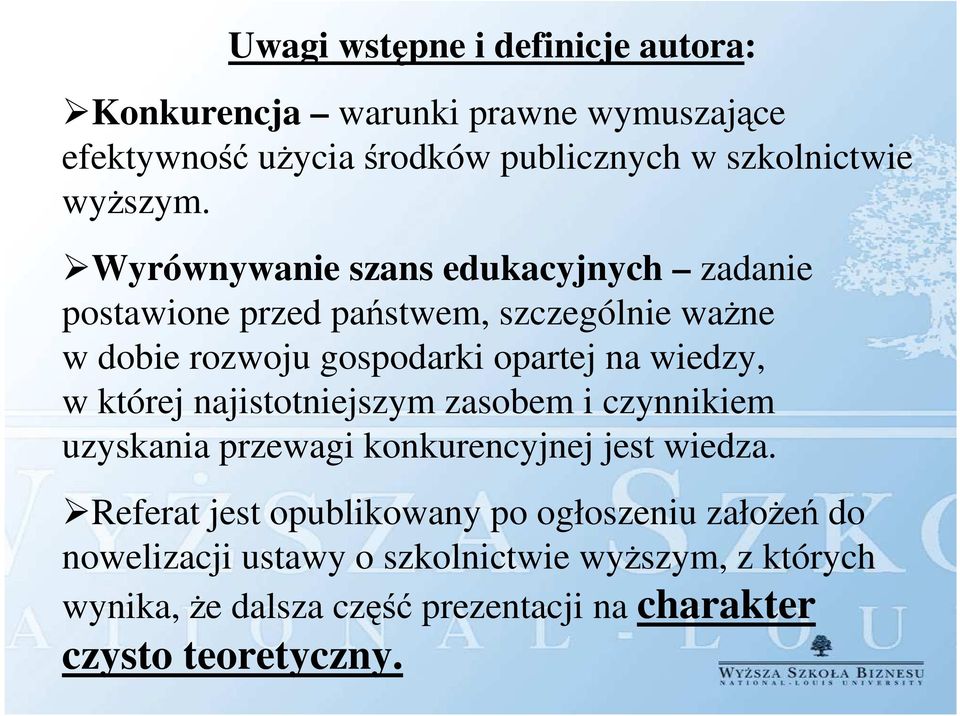 Uwagi wstępne i definicje autora:

➢Konkurencja – warunki prawne wymuszające efektywność użycia środków publicznych w szkolnictwie wyższym.

➢Wyrównywanie szans edukacyjnych – zadanie postawione przed państwem, szczególnie ważne w dobie rozwoju gospodarki opartej na wiedzy, w której najistotniejszym zasobem i czynnikiem uzyskania przewagi konkurencyjnej jest wiedza.

➢Referat jest opublikowany po ogłoszeniu założeń do nowelizacji ustawy o szkolnictwie wyższym, z których wynika, że dalsza część prezentacji na charakter czysto teoretyczny.

WYŻSZA SZKOŁA BIZNESU
NATIONAL-LOUIS UNIVERSITY